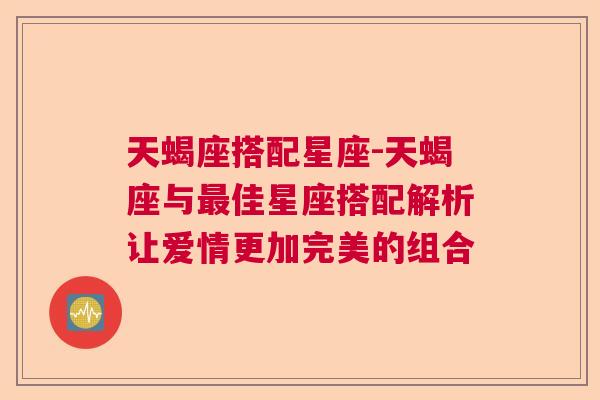 天蝎座搭配星座-天蝎座与最佳星座搭配解析让爱情更加完美的组合